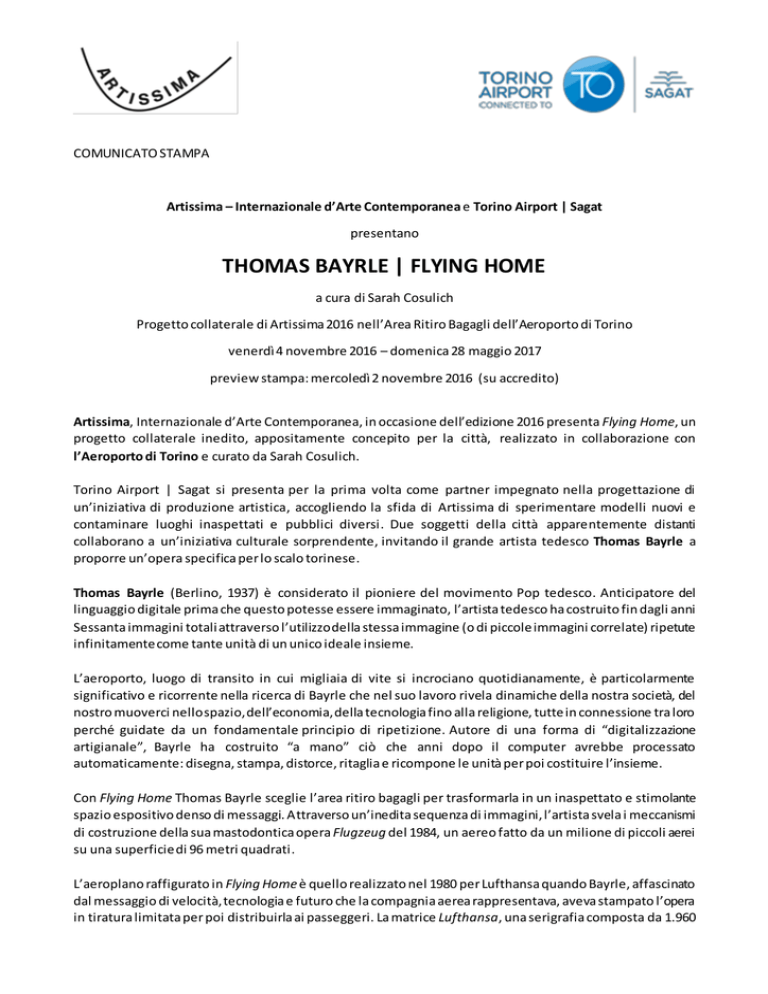 ARTISSIMA

TORINO AIRPORT CONNECTED TO TO SAGAT

COMUNICATO STAMPA

Artissima – Internazionale d'Arte Contemporanea e Torino Airport | Sagat

presentano

THOMAS BAYRLE | FLYING HOME

a cura di Sarah Cosulich

Progetto collaterale di Artissima 2016 nell'Area Ritiro Bagagli dell'Aeroporto di Torino

venerdì 4 novembre 2016 – domenica 28 maggio 2017

preview stampa: mercoledì 2 novembre 2016 (su accredito)

Artissima, Internazionale d'Arte Contemporanea, in occasione dell'edizione 2016 presenta Flying Home, un progetto collaterale inedito, appositamente concepito per la città, realizzato in collaborazione con l'Aeroporto di Torino e curato da Sarah Cosulich.

Torino Airport | Sagat si presenta per la prima volta come partner impegnato nella progettazione di un'iniziativa di produzione artistica, accogliendo la sfida di Artissima di sperimentare modelli nuovi e contaminare luoghi inaspettati e pubblici diversi. Due soggetti della città apparentemente distanti collaborano a un'iniziativa culturale sorprendente, invitando il grande artista tedesco Thomas Bayrle a proporre un'opera specifica per lo scalo torinese.

Thomas Bayrle (Berlino, 1937) è considerato il pioniere del movimento Pop tedesco. Anticipatore del linguaggio digitale prima che questo potesse essere immaginato, l'artista tedesco ha costruito fin dagli anni Sessanta immagini totali attraverso l'utilizzo della stessa immagine (o di piccole immagini correlate) ripetute infinitamente come tante unità di un unico ideale insieme.

L'aeroporto, luogo di transito in cui migliaia di vite si incrociano quotidianamente, è particolarmente significativo e ricorrente nella ricerca di Bayrle che nel suo lavoro rivela dinamiche della nostra società, del nostro muoverci nello spazio, dell'economia, della tecnologia fino alla religione, tutte in connessione tra loro perché guidate da un fondamentale principio di ripetizione. Autore di una forma di "digitalizzazione artigianale", Bayrle ha costruito "a mano" ciò che anni dopo il computer avrebbe processato automaticamente: disegna, stampa, distorce, ritaglia e ricompone le unità per poi costituire l'insieme.

Con Flying Home Thomas Bayrle sceglie l'area ritiro bagagli per trasformarla in un inaspettato e stimolante spazio espositivo denso di messaggi. Attraverso un'inedita sequenza di immagini, l'artista svela i meccanismi di costruzione della sua mastodontica opera Flugzeug del 1984, un aereo fatto da un milione di piccoli aerei su una superficie di 96 metri quadrati.

L'aeroplano raffigurato in Flying Home è quello realizzato nel 1980 per Lufthansa quando Bayrle, affascinato dal messaggio di velocità, tecnologia e futuro che la compagnia aerea rappresentava, aveva stampato l'opera in tiratura limitata per poi distribuirla ai passeggeri. La matrice Lufthansa, una serigrafia composta da 1.960